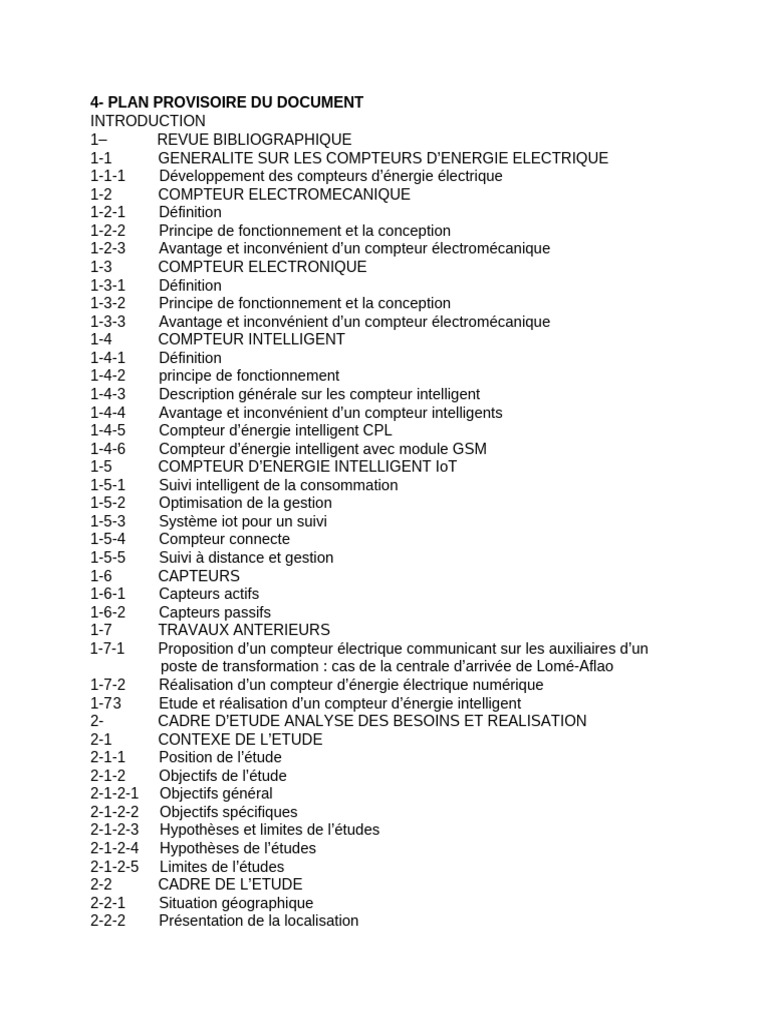 4- PLAN PROVISOIRE DU DOCUMENT
INTRODUCTION
1– REVUE BIBLIOGRAPHIQUE
1-1 GENERALITE SUR LES COMPTEURS D'ENERGIE ELECTRIQUE
1-1-1 Développement des compteurs d'énergie électrique
1-2 COMPTEUR ELECTROMECANIQUE
1-2-1 Définition
1-2-2 Principe de fonctionnement et la conception
1-2-3 Avantage et inconvénient d'un compteur électromécanique
1-3 COMPTEUR ELECTRONIQUE
1-3-1 Définition
1-3-2 Principe de fonctionnement et la conception
1-3-3 Avantage et inconvénient d'un compteur électromécanique
1-4 COMPTEUR INTELLIGENT
1-4-1 Définition
1-4-2 principe de fonctionnement
1-4-3 Description générale sur les compteur intelligent
1-4-4 Avantage et inconvénient d'un compteur intelligents
1-4-5 Compteur d'énergie intelligent CPL
1-4-6 Compteur d'énergie intelligent avec module GSM
1-5 COMPTEUR D'ENERGIE INTELLIGENT IoT
1-5-1 Suivi intelligent de la consommation
1-5-2 Optimisation de la gestion
1-5-3 Système iot pour un suivi
1-5-4 Compteur connecte
1-5-5 Suivi à distance et gestion
1-6 CAPTEURS
1-6-1 Capteurs actifs
1-6-2 Capteurs passifs
1-7 TRAVAUX ANTERIEURS
1-7-1 Proposition d'un compteur électrique communicant sur les auxiliaires d'un poste de transformation : cas de la centrale d'arrivée de Lomé-Aflao
1-7-2 Réalisation d'un compteur d'énergie électrique numérique
1-73 Etude et réalisation d'un compteur d'énergie intelligent
2- CADRE D'ETUDE ANALYSE DES BESOINS ET REALISATION
2-1 CONTEXE DE L'ETUDE
2-1-1 Position de l'étude
2-1-2 Objectifs de l'étude
2-1-2-1 Objectifs général
2-1-2-2 Objectifs spécifiques
2-1-2-3 Hypothèses et limites de l'études
2-1-2-4 Hypothèses de l'études
2-1-2-5 Limites de l'études
2-2 CADRE DE L'ETUDE
2-2-1 Situation géographique
2-2-2 Présentation de la localisation